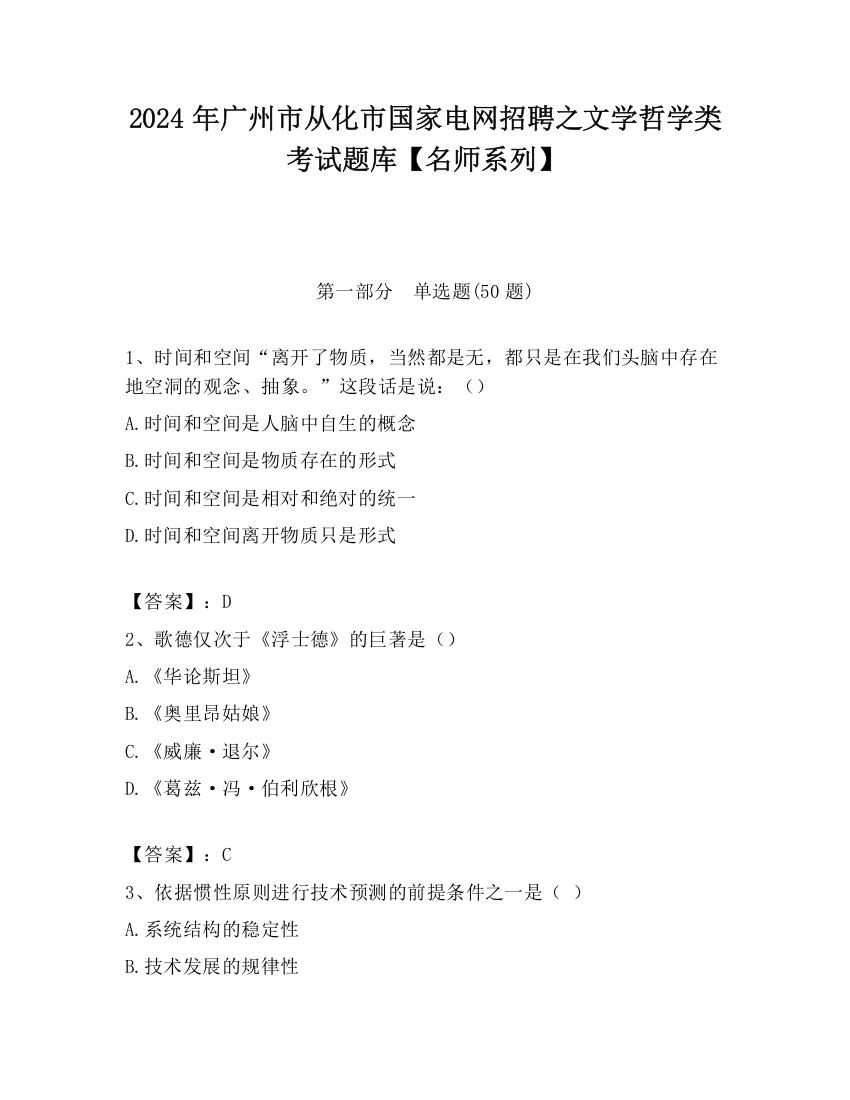 2024 年广州市从化市国家电网招聘之文学哲学类考试题库【名师系列】

第一部分　单选题(50 题)

1、时间和空间“离开了物质，当然都是无，都只是在我们头脑中存在地空洞的观念、抽象。”这段话是说：（）

A.时间和空间是人脑中自生的概念

B.时间和空间是物质存在的形式

C.时间和空间是相对和绝对的统一

D.时间和空间离开物质只是形式

【答案】：D

2、歌德仅次于《浮士德》的巨著是（）

A.《华论斯坦》

B.《奥里昂姑娘》

C.《威廉·退尔》

D.《葛兹·冯·伯利欣根》

【答案】：C

3、依据惯性原则进行技术预测的前提条件之一是（ ）

A.系统结构的稳定性

B.技术发展的规律性